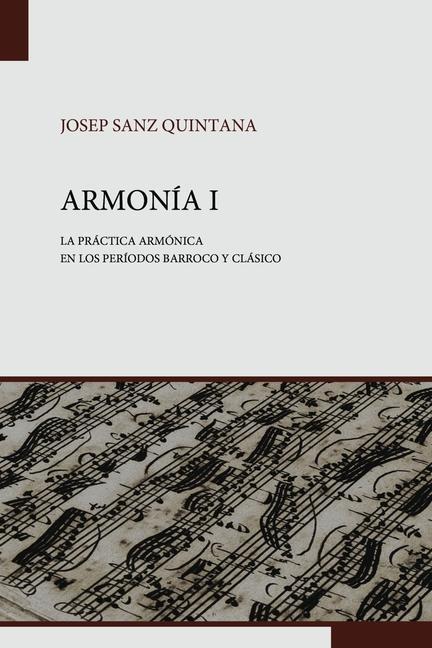 JOSEP SANZ QUINTANA

ARMONÍA I

LA PRÁCTICA ARMÓNICA
EN LOS PERÍODOS BARROCO Y CLÁSICO